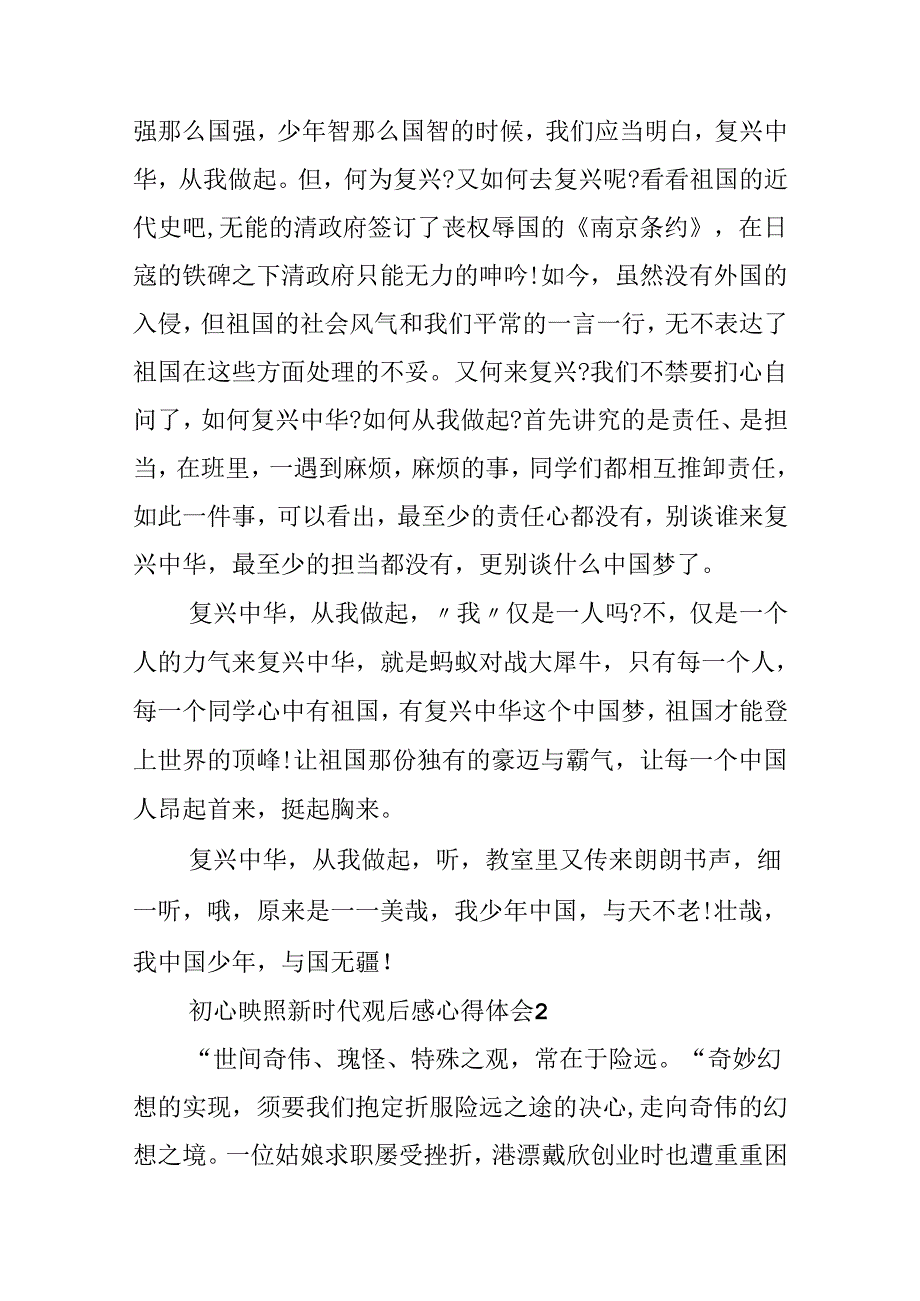 强那么国强，少年智那么国智的时候，我们应当明白，复兴中华，从我做起。但，何为复兴?又如何去复兴呢?看看祖国的近代史吧,无能的清政府签订了丧权辱国的《南京条约》，在日寇的铁碑之下清政府只能无力的呻吟!如今，虽然没有外国的入侵，但祖国的社会风气和我们平常的一言一行，无不表达了祖国在这些方面处理的不妥。又何来复兴?我们不禁要扪心自问了，如何复兴中华?如何从我做起?首先讲究的是责任、是担当，在班里，一遇到麻烦，麻烦的事，同学们都相互推卸责任，如此一件事，可以看出，最至少的责任心都没有，别谈谁来复兴中华，最至少的担当都没有，更别谈什么中国梦了。

复兴中华，从我做起，〃我〃仅是一人吗?不，仅是一个人的力气来复兴中华，就是蚂蚁对战大犀牛，只有每一个人，每一个同学心中有祖国，有复兴中华这个中国梦，祖国才能登上世界的顶峰!让祖国那份独有的豪迈与霸气，让每一个中国人昂起首来，挺起胸来。

复兴中华，从我做起，听，教室里又传来朗朗书声，细一听，哦，原来是一一美哉，我少年中国，与天不老!壮哉，我中国少年，与国无疆!

初心映照新时代观后感心得体会2

“世间奇伟、瑰怪、特殊之观，常在于险远。“奇妙幻想的实现，须要我们抱定折服险远之途的决心,走向奇伟的幻想之境。一位姑娘求职屡受挫折，港漂戴欣创业时也遭重重困